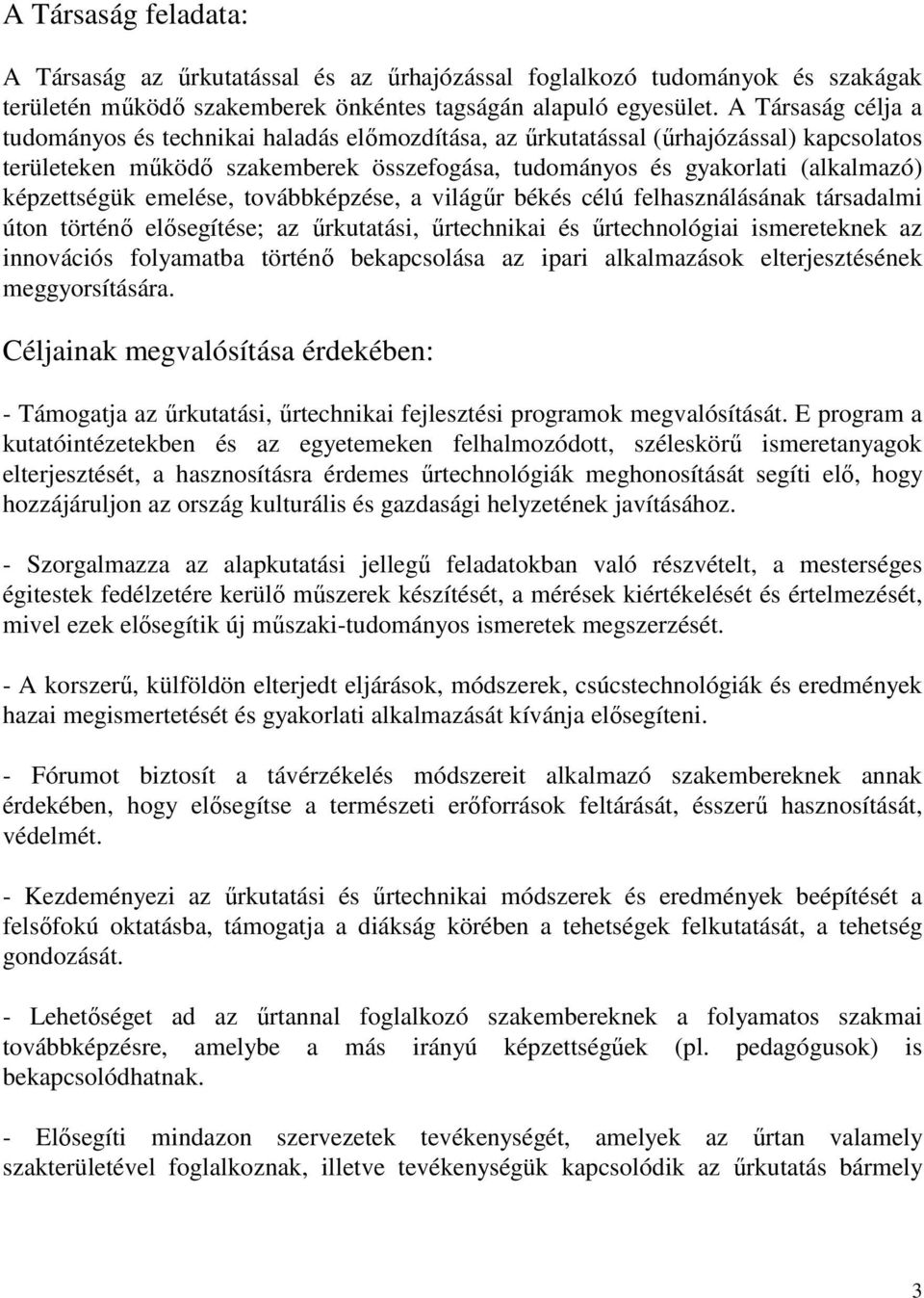 A Társaság feladata:

A Társaság az űrkutatással és az űrhajózással foglalkozó tudományok és szakágak területén működő szakemberek önkéntes tagságán alapuló egyesület. A Társaság célja a tudományos és technikai haladás előmozdítása, az űrkutatással (űrhajózással) kapcsolatos területeken működő szakemberek összefogása, tudományos és gyakorlati (alkalmazó) képzettségük emelése, továbbképzése, a világűr békés célú felhasználásának társadalmi úton történő elősegítése; az űrkutatási, űrtechnikai és űrtechnológiai ismereteknek az innovációs folyamatba történő bekapcsolása az ipari alkalmazások elterjesztésének meggyorsítására.

Céljainak megvalósítása érdekében:

- Támogatja az űrkutatási, űrtechnikai fejlesztési programok megvalósítását. E program a kutatóintézetekben és az egyetemeken felhalmozódott, széleskörű ismeretanyagok elterjesztését, a hasznosításra érdemes űrtechnológiák meghonosítását segíti elő, hogy hozzájáruljon az ország kulturális és gazdasági helyzetének javításához.

- Szorgalmazza az alapkutatási jellegű feladatokban való részvételt, a mesterséges égitestek fedélzetére kerülő műszerek készítését, a mérések kiértékelését és értelmezését, mivel ezek elősegítik új műszaki-tudományos ismeretek megszerzését.

- A korszerű, külföldön elterjedt eljárások, módszerek, csúcstechnológiák és eredmények hazai megismertetését és gyakorlati alkalmazását kívánja elősegíteni.

- Fórumot biztosít a távérzékelés módszereit alkalmazó szakembereknek annak érdekében, hogy elősegítse a természeti erőforrások feltárását, ésszerű hasznosítását, védelmét.

- Kezdeményezi az űrkutatási és űrtechnikai módszerek és eredmények beépítését a felsőfokú oktatásba, támogatja a diákság körében a tehetségek felkutatását, a tehetség gondozását.

- Lehetőséget ad az űrtannal foglalkozó szakembereknek a folyamatos szakmai továbbképzésre, amelybe a más irányú képzettségűek (pl. pedagógusok) is bekapcsolódhatnak.

- Elősegíti mindazon szervezetek tevékenységét, amelyek az űrtan valamely szakterületével foglalkoznak, illetve tevékenységük kapcsolódik az űrkutatás bármely

3